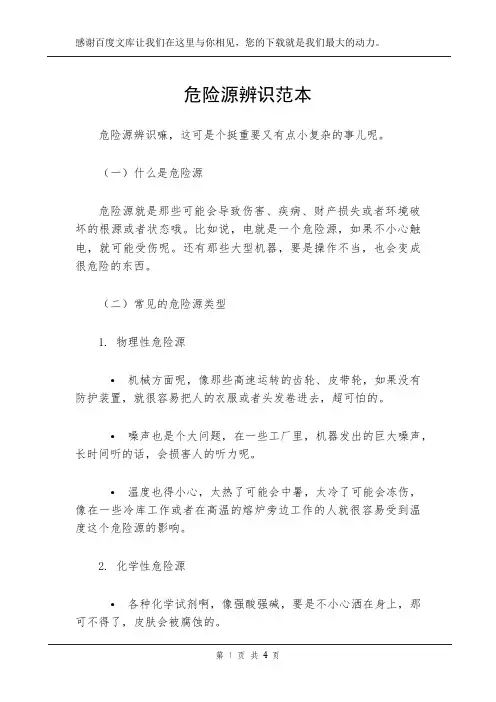 感谢百度文库让我们在这里与你相见，您的下载就是我们最大的动力。

危险源辨识范本

危险源辨识嘛，这可是个挺重要又有点小复杂的事儿呢。

（一）什么是危险源

危险源就是那些可能会导致伤害、疾病、财产损失或者环境破坏的根源或者状态哦。比如说，电就是一个危险源，如果不小心触电，就可能受伤呢。还有那些大型机器，要是操作不当，也会变成很危险的东西。

（二）常见的危险源类型

1. 物理性危险源

• 机械方面呢，像那些高速运转的齿轮、皮带轮，如果没有防护装置，就很容易把人的衣服或者头发卷进去，超可怕的。

• 噪声也是个大问题，在一些工厂里，机器发出的巨大噪声，长时间听的话，会损害人的听力呢。

• 温度也得小心，太热了可能会中暑，太冷了可能会冻伤，像在一些冷库工作或者在高温的熔炉旁边工作的人就很容易受到温度这个危险源的影响。

2. 化学性危险源

• 各种化学试剂啊，像强酸强碱，要是不小心洒在身上，那可不得了，皮肤会被腐蚀的。

第 1 页 共 4 页